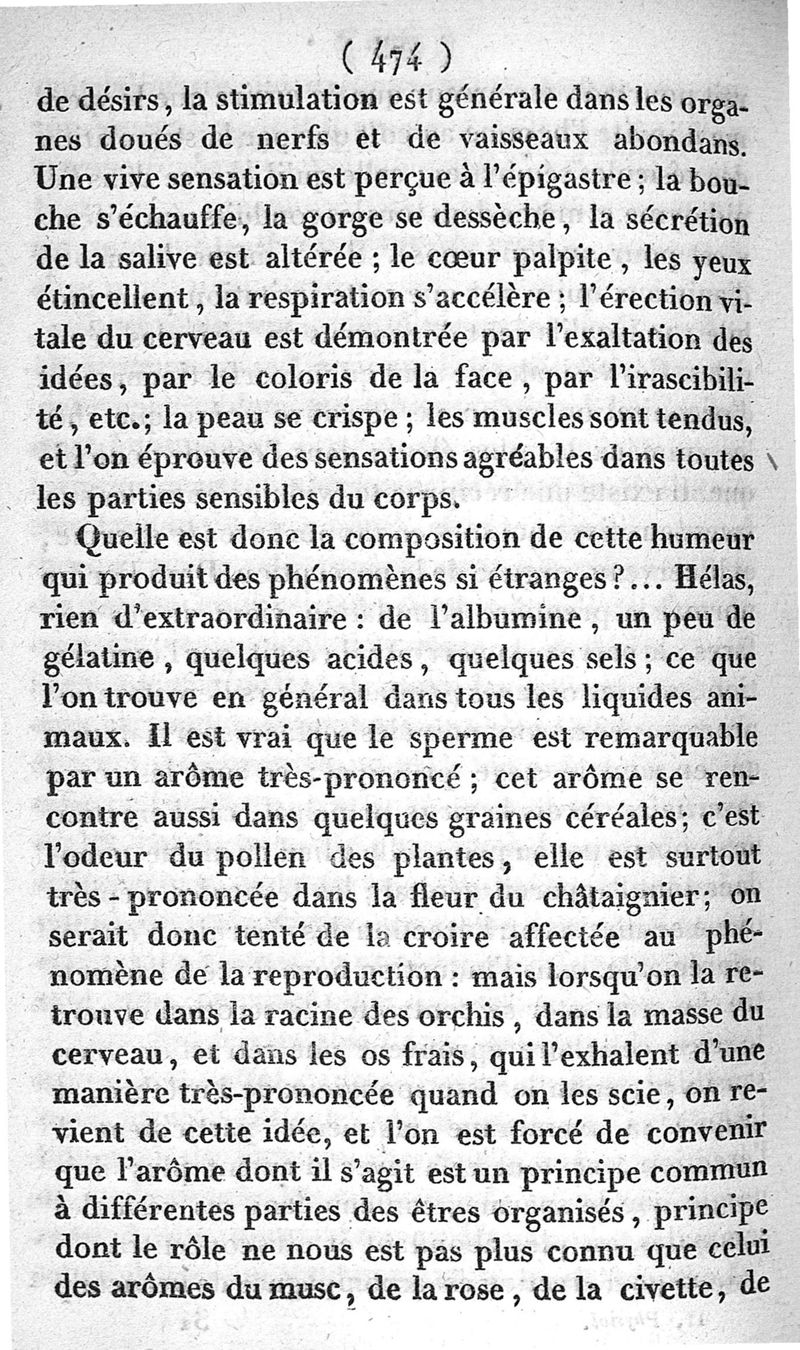 ( 474 )

de désirs, la stimulation est générale dans les organes doués de nerfs et de vaisseaux abondans. Une vive sensation est perçue à l'épigastre ; la bouche s'échauffe, la gorge se dessèche, la sécrétion de la salive est altérée ; le cœur palpite, les yeux étincellent, la respiration s'accélère ; l'érection vitale du cerveau est démontrée par l'exaltation des idées, par le coloris de la face, par l'irascibilité, etc.; la peau se crispe ; les muscles sont tendus, et l'on éprouve des sensations agréables dans toutes les parties sensibles du corps.

Quelle est donc la composition de cette humeur qui produit des phénomènes si étranges ?... Hélas, rien d'extraordinaire : de l'albumine, un peu de gélatine, quelques acides, quelques sels ; ce que l'on trouve en général dans tous les liquides animaux. Il est vrai que le sperme est remarquable par un arôme très-prononcé ; cet arôme se rencontre aussi dans quelques graines céréales; c'est l'odeur du pollen des plantes, elle est surtout très-prononcée dans la fleur du châtaignier; on serait donc tenté de la croire affectée au phénomène de la reproduction : mais lorsqu'on la retrouve dans la racine des orchis, dans la masse du cerveau, et dans les os frais, qui l'exhalent d'une manière très-prononcée quand on les scie, on revient de cette idée, et l'on est forcé de convenir que l'arôme dont il s'agit est un principe commun à différentes parties des êtres organisés, principe dont le rôle ne nous est pas plus connu que celui des arômes du musc, de la rose, de la civette, de